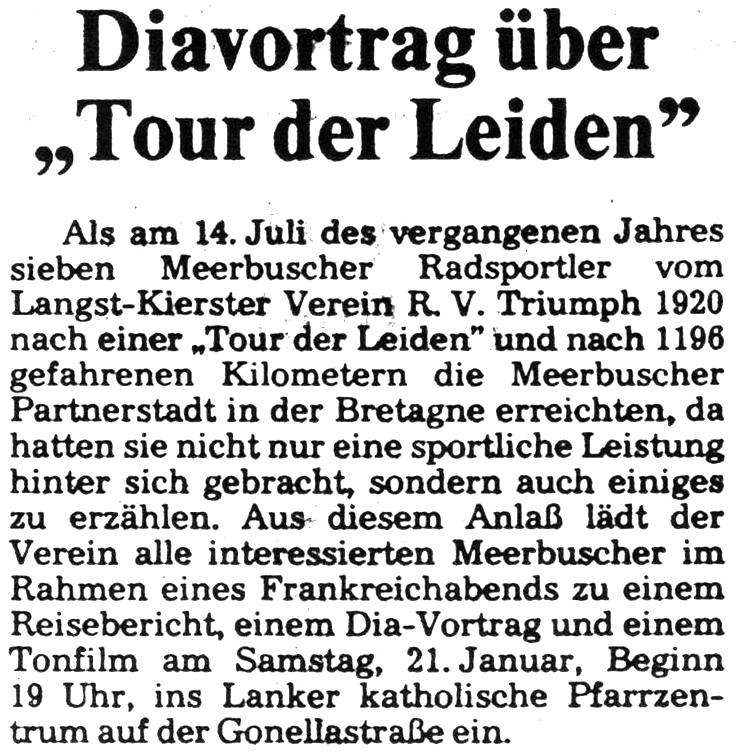 Diavortrag über „Tour der Leiden"

Als am 14. Juli des vergangenen Jahres sieben Meerbuscher Radsportler vom Langst-Kierster Verein R. V. Triumph 1920 nach einer „Tour der Leiden" und nach 1196 gefahrenen Kilometern die Meerbuscher Partnerstadt in der Bretagne erreichten, da hatten sie nicht nur eine sportliche Leistung hinter sich gebracht, sondern auch einiges zu erzählen. Aus diesem Anlaß lädt der Verein alle interessierten Meerbuscher im Rahmen eines Frankreichabends zu einem Reisebericht, einem Dia-Vortrag und einem Tonfilm am Samstag, 21. Januar, Beginn 19 Uhr, ins Lanker katholische Pfarrzentrum auf der Gonellastraße ein.